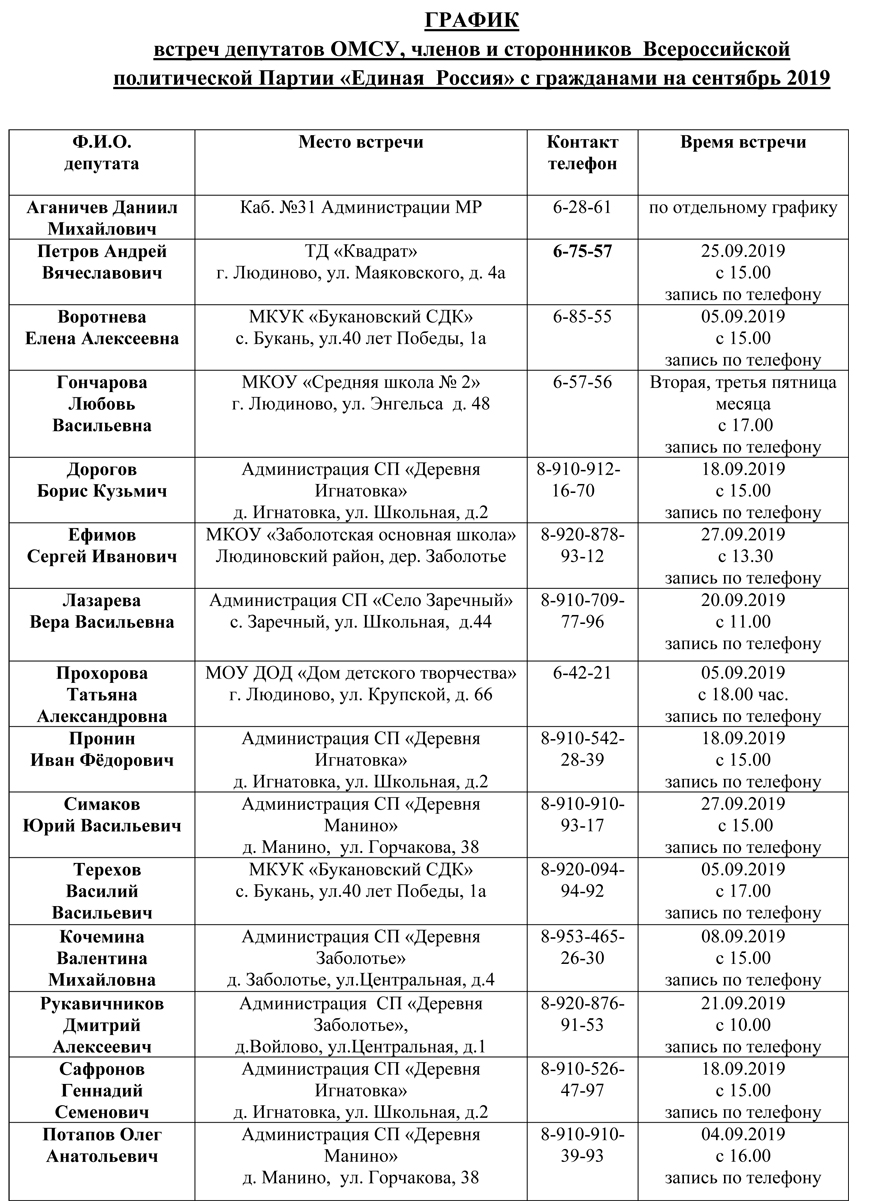 ГРАФИК
встреч депутатов ОМСУ, членов и сторонников Всероссийской политической Партии «Единая Россия» с гражданами на сентябрь 2019

| Ф.И.О. депутата | Место встречи | Контакт телефон | Время встречи |
|---|---|---|---|
| Аганичев Даниил Михайлович | Каб. №31 Администрации МР | 6-28-61 | по отдельному графику |
| Петров Андрей Вячеславович | ТД «Квадрат» г. Людиново, ул. Маяковского, д. 4а | 6-75-57 | 25.09.2019 с 15.00 запись по телефону |
| Воротнева Елена Алексеевна | МКУК «Букановский СДК» с. Букань, ул.40 лет Победы, 1а | 6-85-55 | 05.09.2019 с 15.00 запись по телефону |
| Гончарова Любовь Васильевна | МКОУ «Средняя школа № 2» г. Людиново, ул. Энгельса д. 48 | 6-57-56 | Вторая, третья пятница месяца с 17.00 запись по телефону |
| Дорогов Борис Кузьмич | Администрация СП «Деревня Игнатовка» д. Игнатовка, ул. Школьная, д.2 | 8-910-912-16-70 | 18.09.2019 с 15.00 запись по телефону |
| Ефимов Сергей Иванович | МКОУ «Заболотская основная школа» Людиновский район, дер. Заболотье | 8-920-878-93-12 | 27.09.2019 с 13.30 запись по телефону |
| Лазарева Вера Васильевна | Администрация СП «Село Заречный» с. Заречный, ул. Школьная, д.44 | 8-910-709-77-96 | 20.09.2019 с 11.00 запись по телефону |
| Прохорова Татьяна Александровна | МОУ ДОД «Дом детского творчества» г. Людиново, ул. Крупской, д. 66 | 6-42-21 | 05.09.2019 с 18.00 час. запись по телефону |
| Пронин Иван Фёдорович | Администрация СП «Деревня Игнатовка» д. Игнатовка, ул. Школьная, д.2 | 8-910-542-28-39 | 18.09.2019 с 15.00 запись по телефону |
| Симаков Юрий Васильевич | Администрация СП «Деревня Манино» д. Манино, ул. Горчакова, 38 | 8-910-910-93-17 | 27.09.2019 с 15.00 запись по телефону |
| Терехов Василий Васильевич | МКУК «Букановский СДК» с. Букань, ул.40 лет Победы, 1а | 8-920-094-94-92 | 05.09.2019 с 17.00 запись по телефону |
| Кочемина Валентина Михайловна | Администрация СП «Деревня Заболотье» д. Заболотье, ул.Центральная, д.4 | 8-953-465-26-30 | 08.09.2019 с 15.00 запись по телефону |
| Рукавичников Дмитрий Алексеевич | Администрация СП «Деревня Заболотье», д.Войлово, ул.Центральная, д.1 | 8-920-876-91-53 | 21.09.2019 с 10.00 запись по телефону |
| Сафронов Геннадий Семенович | Администрация СП «Деревня Игнатовка» д. Игнатовка, ул. Школьная, д.2 | 8-910-526-47-97 | 18.09.2019 с 15.00 запись по телефону |
| Потапов Олег Анатольевич | Администрация СП «Деревня Манино» д. Манино, ул. Горчакова, 38 | 8-910-910-39-93 | 04.09.2019 с 16.00 запись по телефону |